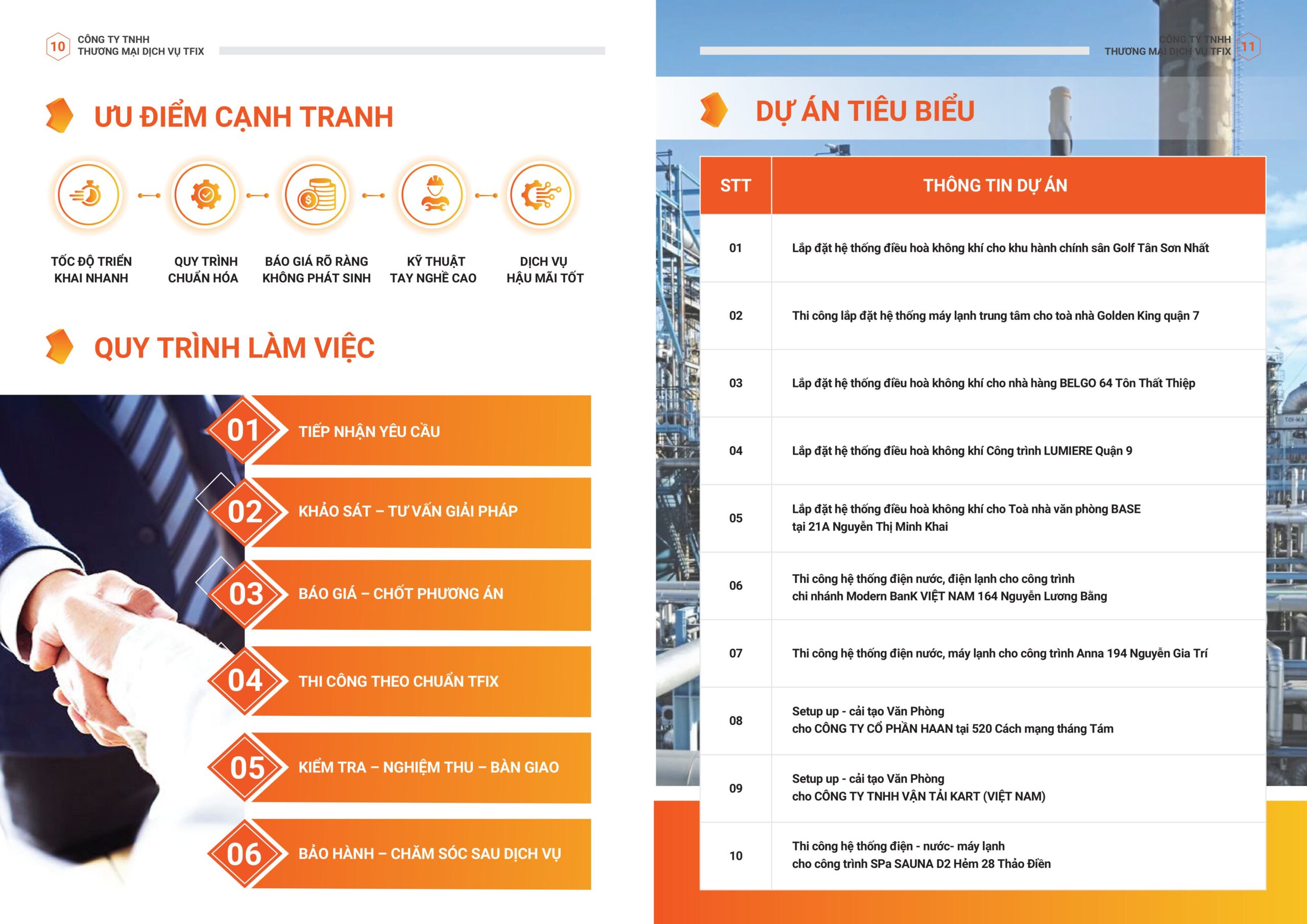 10 CÔNG TY TNHH THƯƠNG MẠI DỊCH VỤ TFIX

ƯU ĐIỂM CẠNH TRANH

TỐC ĐỘ TRIỂN KHAI NHANH

QUY TRÌNH CHUẨN HÓA

BÁO GIÁ RÕ RÀNG KHÔNG PHÁT SINH

KỸ THUẬT TAY NGHỀ CAO

DỊCH VỤ HẬU MÃI TỐT

QUY TRÌNH LÀM VIỆC

01 TIẾP NHẬN YÊU CẦU

02 KHẢO SÁT – TƯ VẤN GIẢI PHÁP

03 BÁO GIÁ – CHỐT PHƯƠNG ÁN

04 THI CÔNG THEO CHUẨN TFIX

05 KIỂM TRA – NGHIỆM THU – BÀN GIAO

06 BẢO HÀNH – CHĂM SÓC SAU DỊCH VỤ

CÔNG TY TNHH THƯƠNG MẠI DỊCH VỤ TFIX 11

DỰ ÁN TIÊU BIỂU

| STT | THÔNG TIN DỰ ÁN |
|---|---|
| 01 | Lắp đặt hệ thống điều hoà không khí cho khu hành chính sân Golf Tân Sơn Nhất |
| 02 | Thi công lắp đặt hệ thống máy lạnh trung tâm cho toà nhà Golden King quận 7 |
| 03 | Lắp đặt hệ thống điều hoà không khí cho nhà hàng BELGO 64 Tôn Thất Thiệp |
| 04 | Lắp đặt hệ thống điều hoà không khí Công trình LUMIERE Quận 9 |
| 05 | Lắp đặt hệ thống điều hoà không khí cho Toà nhà văn phòng BASE tại 21A Nguyễn Thị Minh Khai |
| 06 | Thi công hệ thống điện nước, điện lạnh cho công trình chi nhánh Modern BanK VIỆT NAM 164 Nguyễn Lương Bằng |
| 07 | Thi công hệ thống điện nước, máy lạnh cho công trình Anna 194 Nguyễn Gia Trí |
| 08 | Setup up - cải tạo Văn Phòng cho CÔNG TY CỔ PHẦN HAAN tại 520 Cách mạng tháng Tám |
| 09 | Setup up - cải tạo Văn Phòng cho CÔNG TY TNHH VẬN TẢI KART (VIỆT NAM) |
| 10 | Thi công hệ thống điện - nước- máy lạnh cho công trình SPa SAUNA D2 Hẻm 28 Thảo Điền |